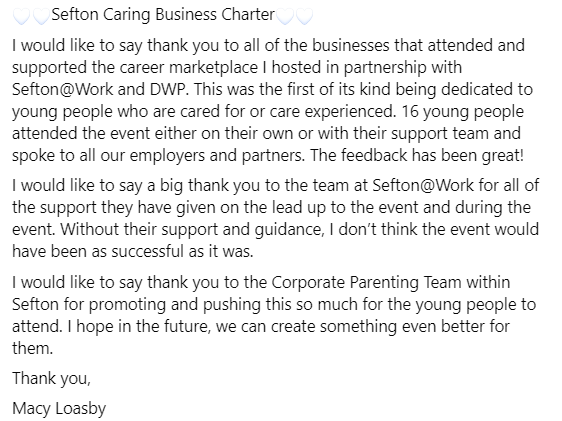 🤍🤍Sefton Caring Business Charter🤍🤍

I would like to say thank you to all of the businesses that attended and supported the career marketplace I hosted in partnership with Sefton@Work and DWP. This was the first of its kind being dedicated to young people who are cared for or care experienced. 16 young people attended the event either on their own or with their support team and spoke to all our employers and partners. The feedback has been great!

I would like to say a big thank you to the team at Sefton@Work for all of the support they have given on the lead up to the event and during the event. Without their support and guidance, I don't think the event would have been as successful as it was.

I would like to say thank you to the Corporate Parenting Team within Sefton for promoting and pushing this so much for the young people to attend. I hope in the future, we can create something even better for them.

Thank you,

Macy Loasby